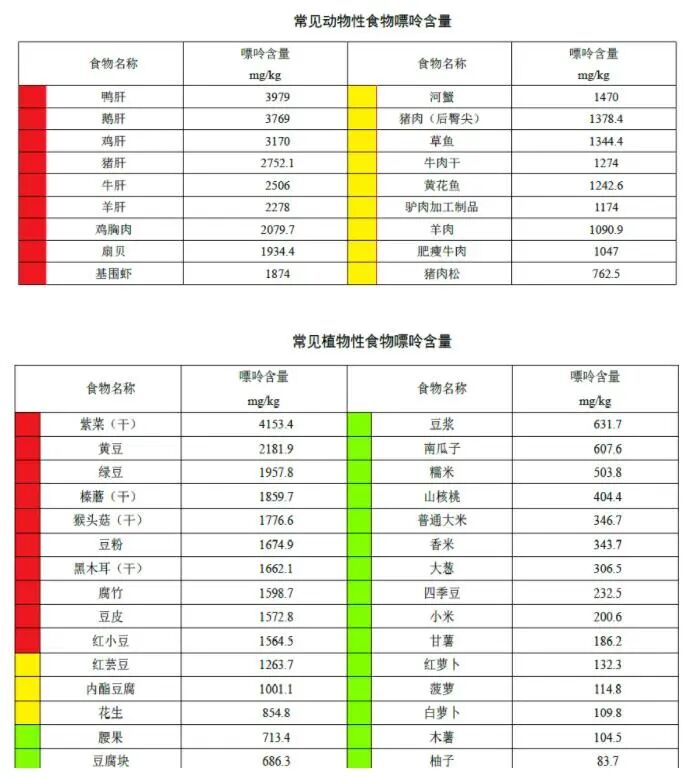 常见动物性食物嘌呤含量

| 食物名称 | 嘌呤含量 mg/kg | 食物名称 | 嘌呤含量 mg/kg |
|---|---|---|---|
| 鸭肝 | 3979 | 河蟹 | 1470 |
| 鹅肝 | 3769 | 猪肉（后臀尖） | 1378.4 |
| 鸡肝 | 3170 | 草鱼 | 1344.4 |
| 猪肝 | 2752.1 | 牛肉干 | 1274 |
| 牛肝 | 2506 | 黄花鱼 | 1242.6 |
| 羊肝 | 2278 | 驴肉加工制品 | 1174 |
| 鸡胸肉 | 2079.7 | 羊肉 | 1090.9 |
| 扇贝 | 1934.4 | 肥瘦牛肉 | 1047 |
| 基围虾 | 1874 | 猪肉松 | 762.5 |

常见植物性食物嘌呤含量

| 食物名称 | 嘌呤含量 mg/kg | 食物名称 | 嘌呤含量 mg/kg |
|---|---|---|---|
| 紫菜（干） | 4153.4 | 豆浆 | 631.7 |
| 黄豆 | 2181.9 | 南瓜子 | 607.6 |
| 绿豆 | 1957.8 | 糯米 | 503.8 |
| 榛蘑（干） | 1859.7 | 山核桃 | 404.4 |
| 猴头菇（干） | 1776.6 | 普通大米 | 346.7 |
| 豆粉 | 1674.9 | 香米 | 343.7 |
| 黑木耳（干） | 1662.1 | 大葱 | 306.5 |
| 腐竹 | 1598.7 | 四季豆 | 232.5 |
| 豆皮 | 1572.8 | 小米 | 200.6 |
| 红小豆 | 1564.5 | 甘薯 | 186.2 |
| 红芸豆 | 1263.7 | 红萝卜 | 132.3 |
| 内酯豆腐 | 1001.1 | 菠萝 | 114.8 |
| 花生 | 854.8 | 白萝卜 | 109.8 |
| 腰果 | 713.4 | 木薯 | 104.5 |
| 豆腐块 | 686.3 | 柚子 | 83.7 |